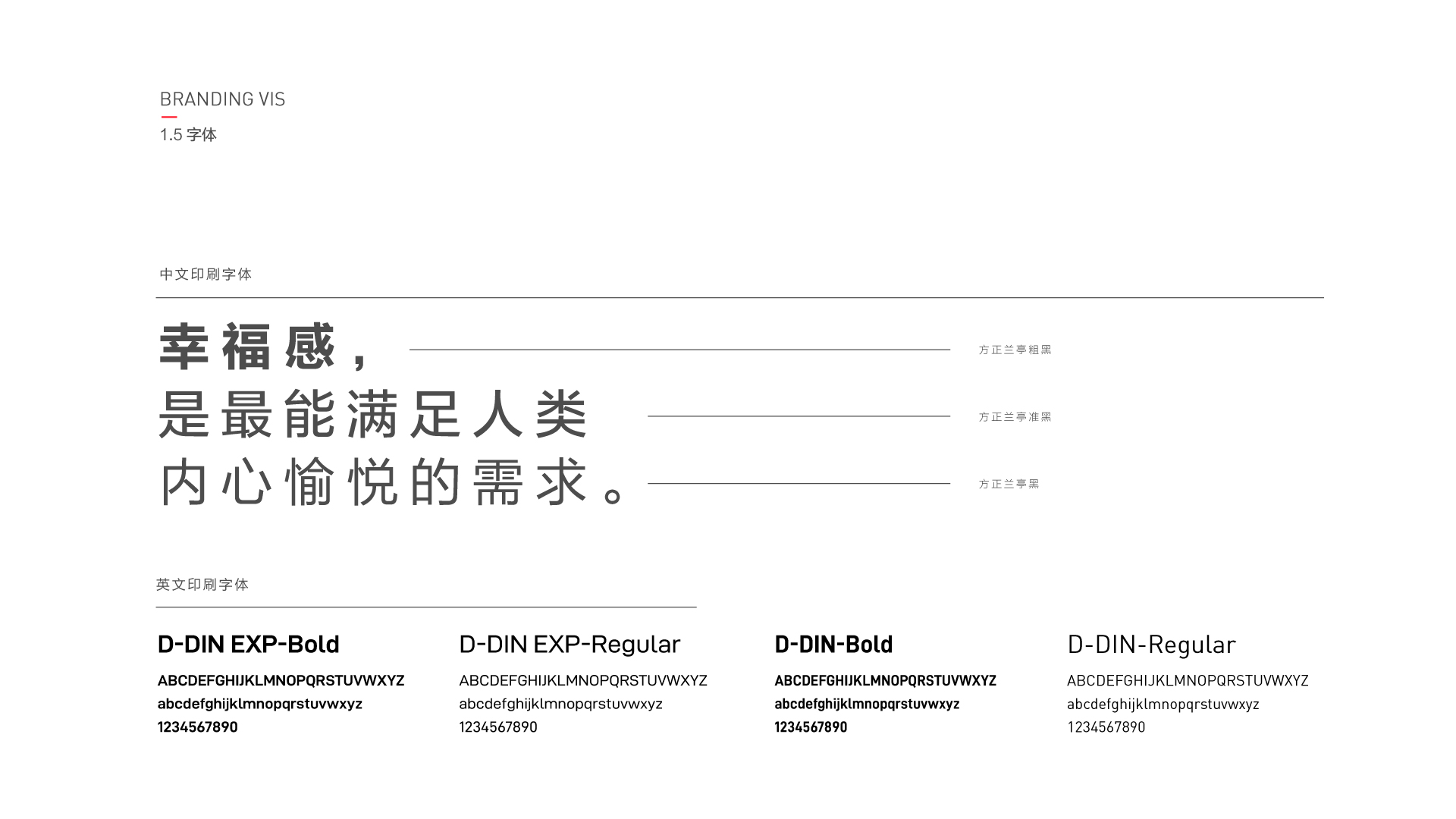 BRANDING VIS
1.5 字体

中文印刷字体

幸福感， 方正兰亭粗黑
是最能满足人类 方正兰亭准黑
内心愉悦的需求。 方正兰亭黑

英文印刷字体

D-DIN EXP-Bold
ABCDEFGHIJKLMNOPQRSTUVWXYZ
abcdefghijklmnopqrstuvwxyz
1234567890

D-DIN EXP-Regular
ABCDEFGHIJKLMNOPQRSTUVWXYZ
abcdefghijklmnopqrstuvwxyz
1234567890

D-DIN-Bold
ABCDEFGHIJKLMNOPQRSTUVWXYZ
abcdefghijklmnopqrstuvwxyz
1234567890

D-DIN-Regular
ABCDEFGHIJKLMNOPQRSTUVWXYZ
abcdefghijklmnopqrstuvwxyz
1234567890